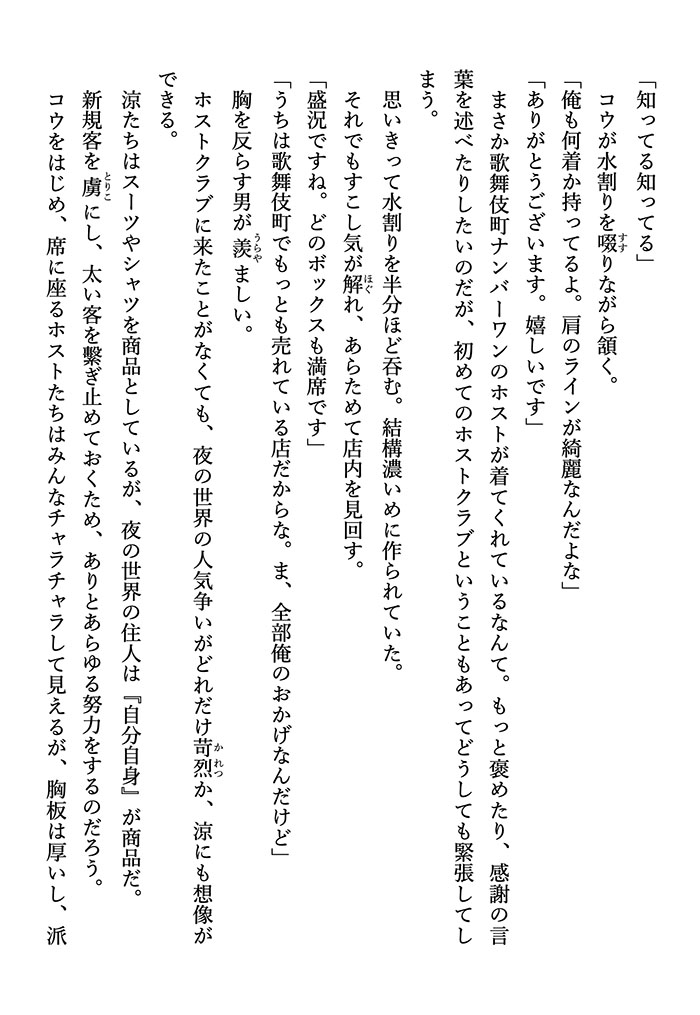 「知ってる知ってる」
コウが水割りを啜りながら頷く。
「俺も何着か持ってるよ。肩のラインが綺麗なんだよな」
「ありがとうございます。嬉しいです」
まさか歌舞伎町ナンバーワンのホストが着てくれているなんて。もっと褒めたり、感謝の言葉を述べたりしたいのだが、初めてのホストクラブということもあってどうしても緊張してしまう。
思いきって水割りを半分ほど呑む。結構濃いめに作られていた。
それでもすこし気が解れ、あらためて店内を見回す。
「盛況ですね。どのボックスも満席です」
「うちは歌舞伎町でもっとも売れている店だからな。ま、全部俺のおかげなんだけど」
胸を反らす男が羨ましい。
ホストクラブに来たことがなくても、夜の世界の人気争いがどれだけ苛烈か、涼にも想像ができる。
涼たちはスーツやシャツを商品としているが、夜の世界の住人は『自分自身』が商品だ。
新規客を虜にし、太い客を繋ぎ止めておくため、ありとあらゆる努力をするのだろう。
コウをはじめ、席に座るホストたちはみんなチャラチャラして見えるが、胸板は厚いし、派